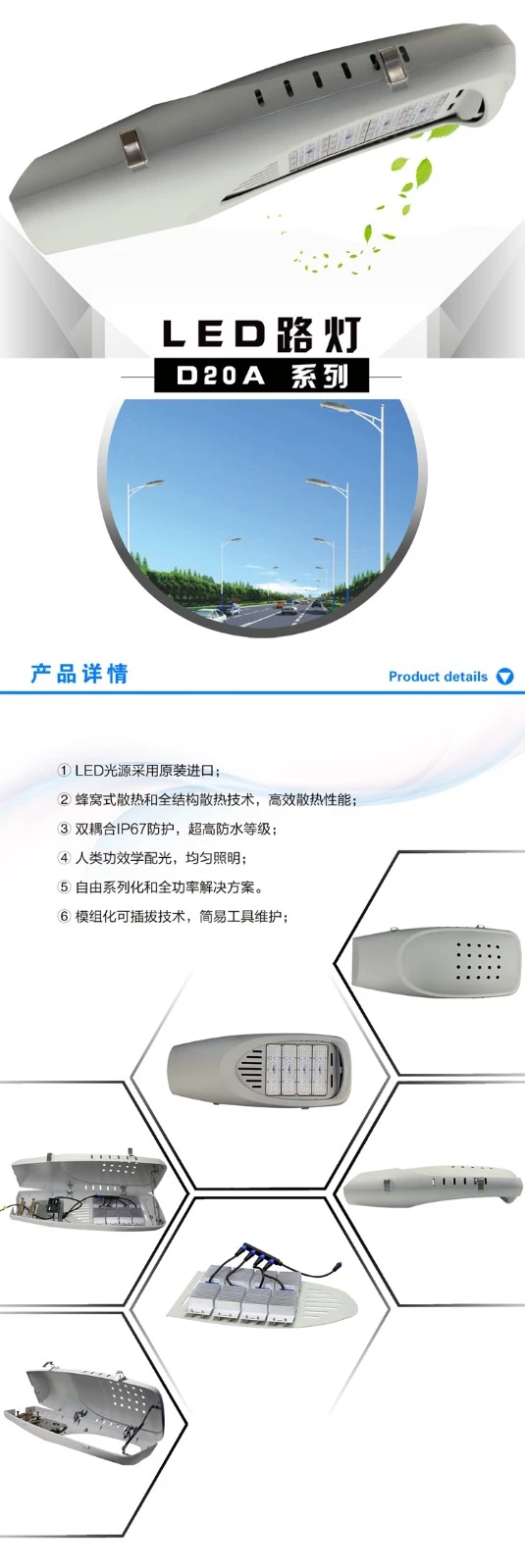 LED路灯

D20A 系列

产品详情

Product details

① LED光源采用原装进口；

② 蜂窝式散热和全结构散热技术，高效散热性能；

③ 双耦合IP67防护，超高防水等级；

④ 人类功效学配光，均匀照明；

⑤ 自由系列化和全功率解决方案。

⑥ 模组化可插拔技术，简易工具维护；